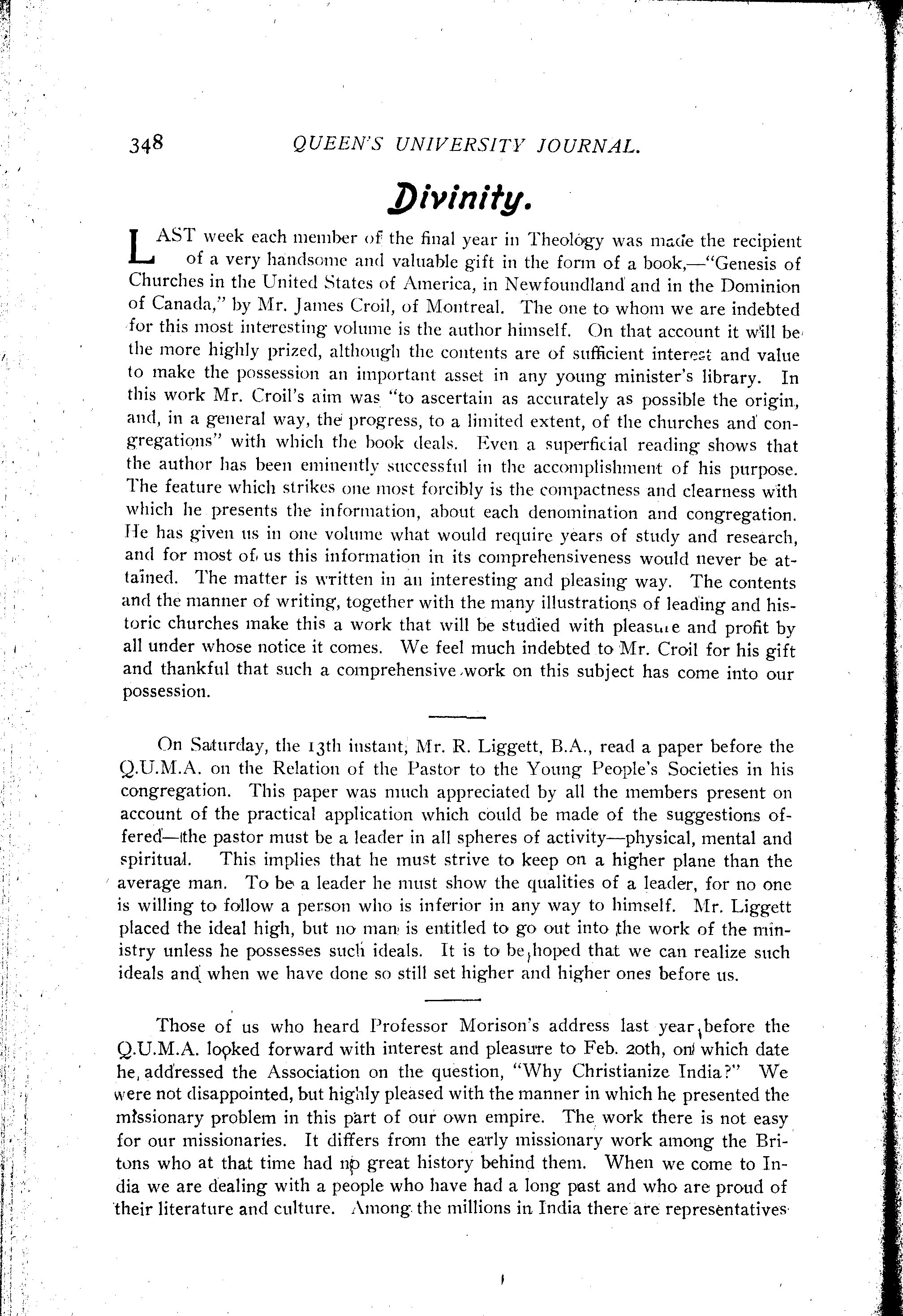 348 QUEEN'S UNIVERSITY JOURNAL.

Divinity.

LAST week each member of the final year in Theology was made the recipient of a very handsome and valuable gift in the form of a book,—"Genesis of Churches in the United States of America, in Newfoundland and in the Dominion of Canada," by Mr. James Croil, of Montreal. The one to whom we are indebted for this most interesting volume is the author himself. On that account it will be the more highly prized, although the contents are of sufficient interest and value to make the possession an important asset in any young minister's library. In this work Mr. Croil's aim was "to ascertain as accurately as possible the origin, and, in a general way, the progress, to a limited extent, of the churches and congregations" with which the book deals. Even a superficial reading shows that the author has been eminently successful in the accomplishment of his purpose. The feature which strikes one most forcibly is the compactness and clearness with which he presents the information, about each denomination and congregation. He has given us in one volume what would require years of study and research, and for most of us this information in its comprehensiveness would never be attained. The matter is written in an interesting and pleasing way. The contents and the manner of writing, together with the many illustrations of leading and historic churches make this a work that will be studied with pleasure and profit by all under whose notice it comes. We feel much indebted to Mr. Croil for his gift and thankful that such a comprehensive work on this subject has come into our possession.

On Saturday, the 13th instant, Mr. R. Liggett, B.A., read a paper before the Q.U.M.A. on the Relation of the Pastor to the Young People's Societies in his congregation. This paper was much appreciated by all the members present on account of the practical application which could be made of the suggestions offered—the pastor must be a leader in all spheres of activity—physical, mental and spiritual. This implies that he must strive to keep on a higher plane than the average man. To be a leader he must show the qualities of a leader, for no one is willing to follow a person who is inferior in any way to himself. Mr. Liggett placed the ideal high, but no man is entitled to go out into the work of the ministry unless he possesses such ideals. It is to be hoped that we can realize such ideals and when we have done so still set higher and higher ones before us.

Those of us who heard Professor Morison's address last year before the Q.U.M.A. looked forward with interest and pleasure to Feb. 20th, on which date he addressed the Association on the question, "Why Christianize India?" We were not disappointed, but highly pleased with the manner in which he presented the missionary problem in this part of our own empire. The work there is not easy for our missionaries. It differs from the early missionary work among the Britons who at that time had no great history behind them. When we come to India we are dealing with a people who have had a long past and who are proud of their literature and culture. Among the millions in India there are representatives